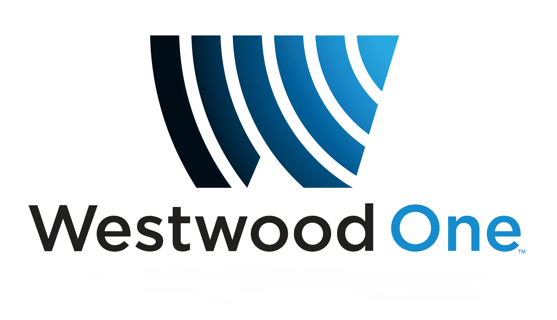 Westwood One™